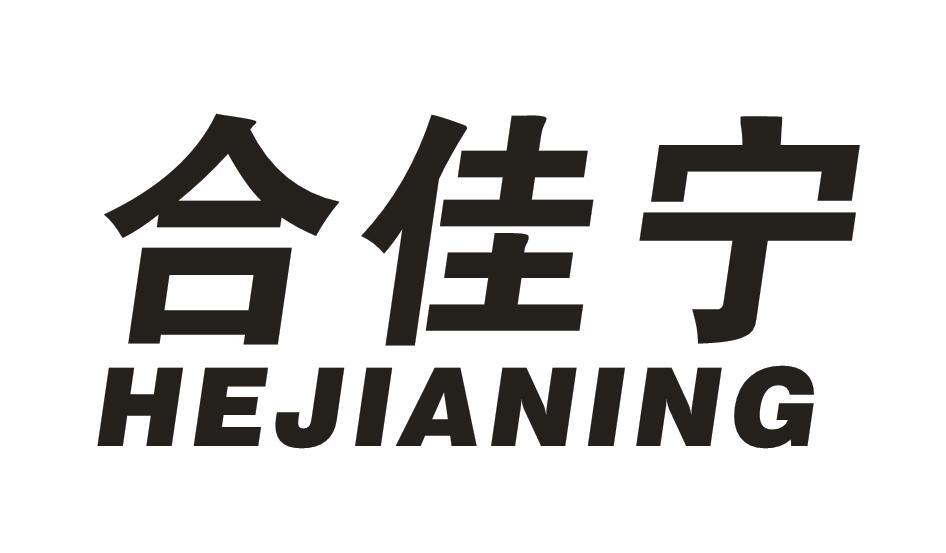 合佳宁
HEJIANING